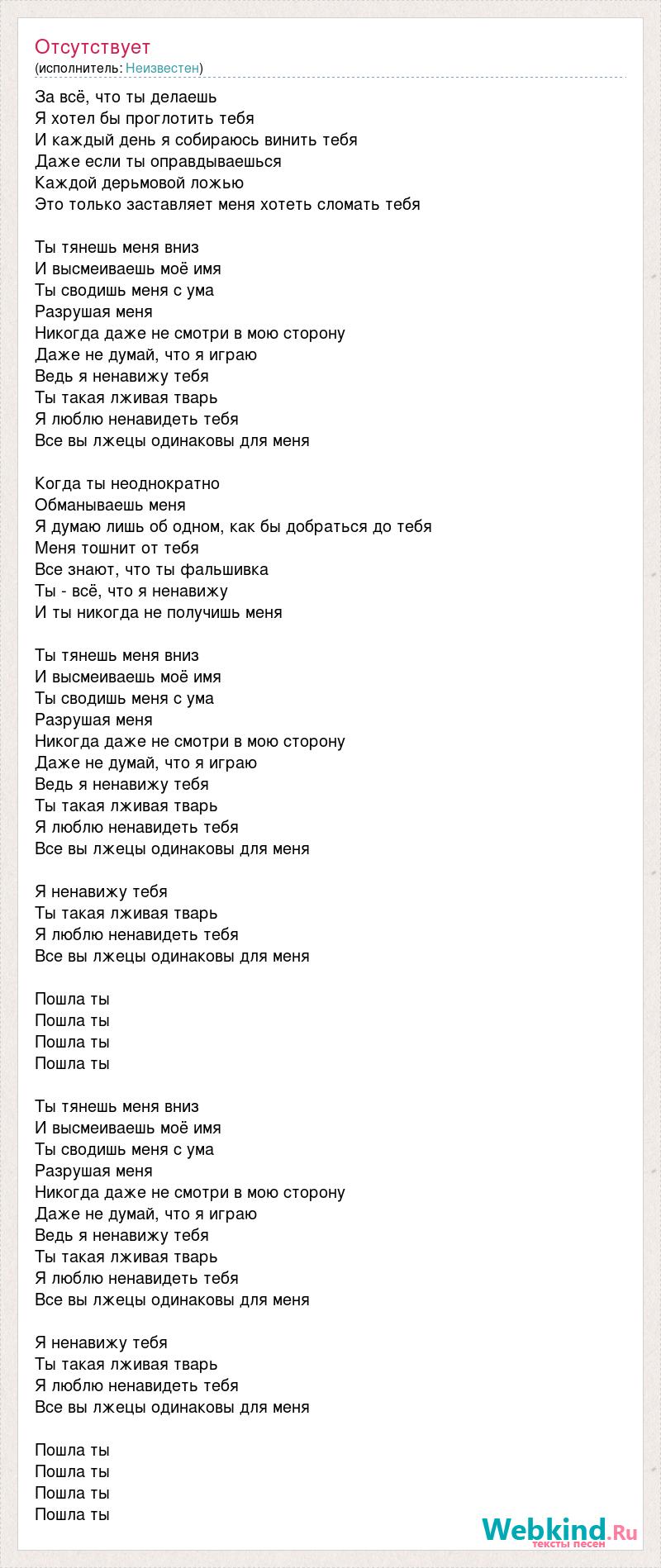 Отсутствует
(исполнитель: Неизвестен)

За всё, что ты делаешь
Я хотел бы проглотить тебя
И каждый день я собираюсь винить тебя
Даже если ты оправдываешься
Каждой дерьмовой ложью
Это только заставляет меня хотеть сломать тебя

Ты тянешь меня вниз
И высмеиваешь моё имя
Ты сводишь меня с ума
Разрушая меня
Никогда даже не смотри в мою сторону
Даже не думай, что я играю
Ведь я ненавижу тебя
Ты такая лживая тварь
Я люблю ненавидеть тебя
Все вы лжецы одинаковы для меня

Когда ты неоднократно
Обманываешь меня
Я думаю лишь об одном, как бы добраться до тебя
Меня тошнит от тебя
Все знают, что ты фальшивка
Ты - всё, что я ненавижу
И ты никогда не получишь меня

Ты тянешь меня вниз
И высмеиваешь моё имя
Ты сводишь меня с ума
Разрушая меня
Никогда даже не смотри в мою сторону
Даже не думай, что я играю
Ведь я ненавижу тебя
Ты такая лживая тварь
Я люблю ненавидеть тебя
Все вы лжецы одинаковы для меня

Я ненавижу тебя
Ты такая лживая тварь
Я люблю ненавидеть тебя
Все вы лжецы одинаковы для меня

Пошла ты
Пошла ты
Пошла ты
Пошла ты

Ты тянешь меня вниз
И высмеиваешь моё имя
Ты сводишь меня с ума
Разрушая меня
Никогда даже не смотри в мою сторону
Даже не думай, что я играю
Ведь я ненавижу тебя
Ты такая лживая тварь
Я люблю ненавидеть тебя
Все вы лжецы одинаковы для меня

Я ненавижу тебя
Ты такая лживая тварь
Я люблю ненавидеть тебя
Все вы лжецы одинаковы для меня

Пошла ты
Пошла ты
Пошла ты
Пошла ты

Webkind.Ru
тексты песен